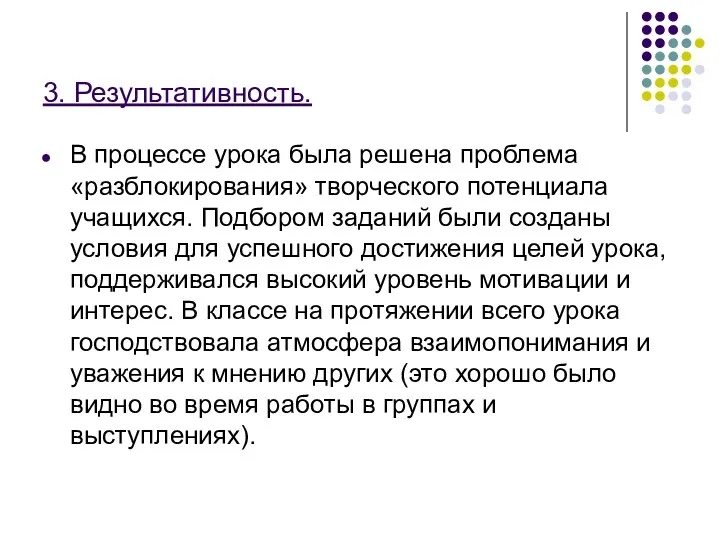 3. Результативность.

В процессе урока была решена проблема «разблокирования» творческого потенциала учащихся. Подбором заданий были созданы условия для успешного достижения целей урока, поддерживался высокий уровень мотивации и интерес. В классе на протяжении всего урока господствовала атмосфера взаимопонимания и уважения к мнению других (это хорошо было видно во время работы в группах и выступлениях).